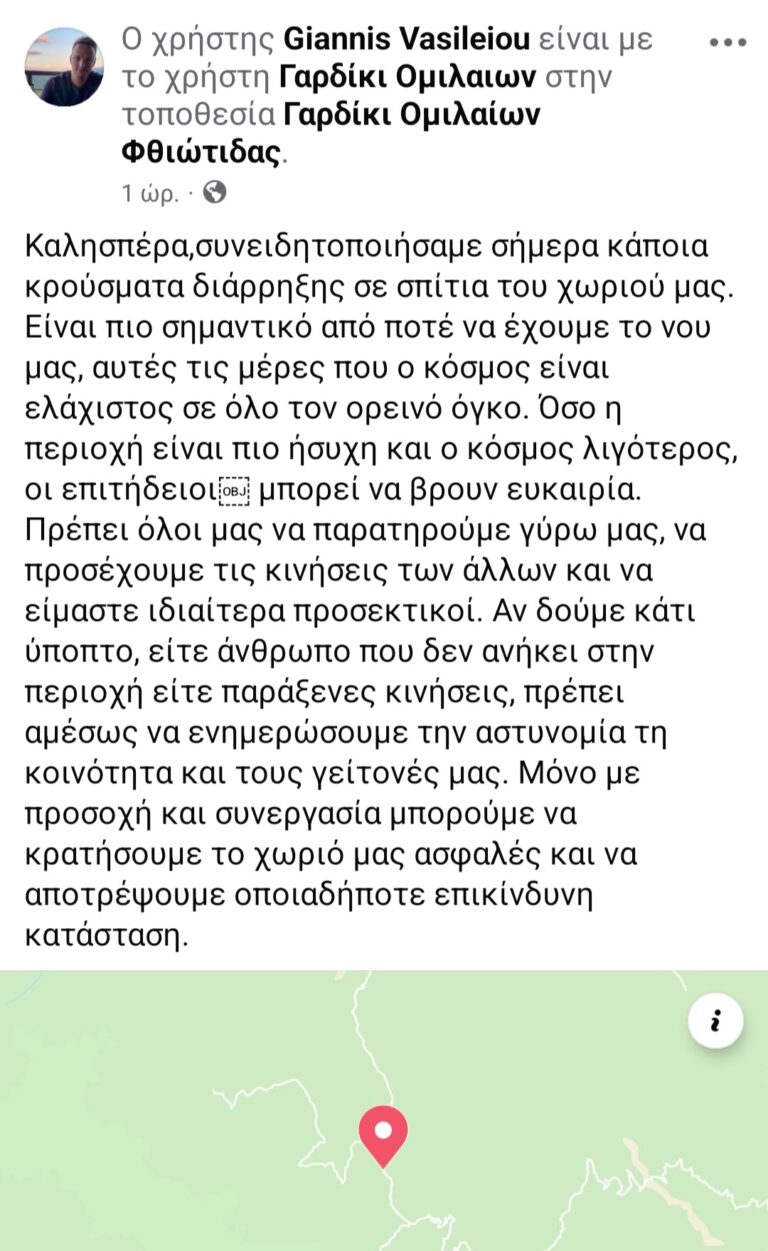 Ο χρήστης Giannis Vasileiou είναι με το χρήστη Γαρδίκι Ομιλαιων στην τοποθεσία Γαρδίκι Ομιλαίων Φθιώτιδας.

1 ώρ. ·

Καλησπέρα,συνειδητοποιήσαμε σήμερα κάποια κρούσματα διάρρηξης σε σπίτια του χωριού μας. Είναι πιο σημαντικό από ποτέ να έχουμε το νου μας, αυτές τις μέρες που ο κόσμος είναι ελάχιστος σε όλο τον ορεινό όγκο. Όσο η περιοχή είναι πιο ήσυχη και ο κόσμος λιγότερος, οι επιτήδειοι￼ μπορεί να βρουν ευκαιρία. Πρέπει όλοι μας να παρατηρούμε γύρω μας, να προσέχουμε τις κινήσεις των άλλων και να είμαστε ιδιαίτερα προσεκτικοί. Αν δούμε κάτι ύποπτο, είτε άνθρωπο που δεν ανήκει στην περιοχή είτε παράξενες κινήσεις, πρέπει αμέσως να ενημερώσουμε την αστυνομία τη κοινότητα και τους γείτονές μας. Μόνο με προσοχή και συνεργασία μπορούμε να κρατήσουμε το χωριό μας ασφαλές και να αποτρέψουμε οποιαδήποτε επικίνδυνη κατάσταση.

i